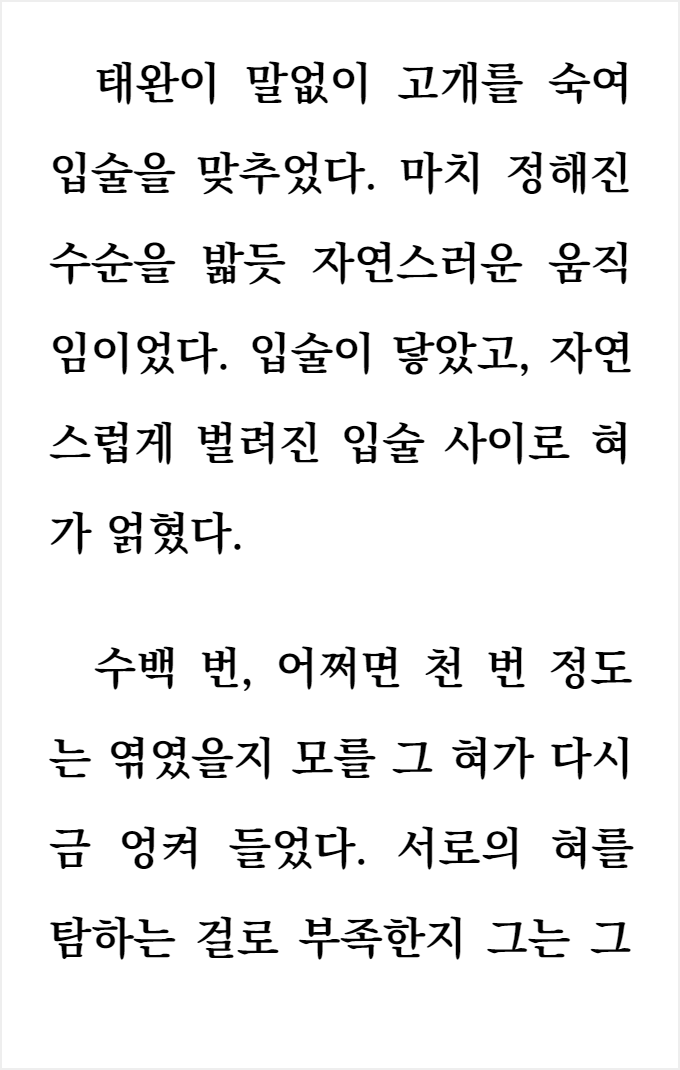 태완이 말없이 고개를 숙여 입술을 맞추었다. 마치 정해진 수순을 밟듯 자연스러운 움직임이었다. 입술이 닿았고, 자연스럽게 벌려진 입술 사이로 혀가 얽혔다.

수백 번, 어쩌면 천 번 정도는 엮였을지 모를 그 혀가 다시금 엉켜 들었다. 서로의 혀를 탐하는 걸로 부족한지 그는 그